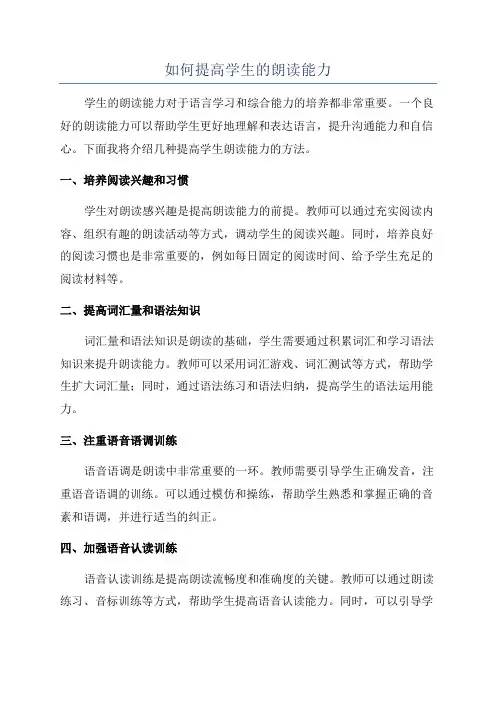 如何提高学生的朗读能力

学生的朗读能力对于语言学习和综合能力的培养都非常重要。一个良好的朗读能力可以帮助学生更好地理解和表达语言，提升沟通能力和自信心。下面我将介绍几种提高学生朗读能力的方法。

一、培养阅读兴趣和习惯

学生对朗读感兴趣是提高朗读能力的前提。教师可以通过充实阅读内容、组织有趣的朗读活动等方式，调动学生的阅读兴趣。同时，培养良好的阅读习惯也是非常重要的，例如每日固定的阅读时间、给予学生充足的阅读材料等。

二、提高词汇量和语法知识

词汇量和语法知识是朗读的基础，学生需要通过积累词汇和学习语法知识来提升朗读能力。教师可以采用词汇游戏、词汇测试等方式，帮助学生扩大词汇量；同时，通过语法练习和语法归纳，提高学生的语法运用能力。

三、注重语音语调训练

语音语调是朗读中非常重要的一环。教师需要引导学生正确发音，注重语音语调的训练。可以通过模仿和操练，帮助学生熟悉和掌握正确的音素和语调，并进行适当的纠正。

四、加强语音认读训练

语音认读训练是提高朗读流畅度和准确度的关键。教师可以通过朗读练习、音标训练等方式，帮助学生提高语音认读能力。同时，可以引导学